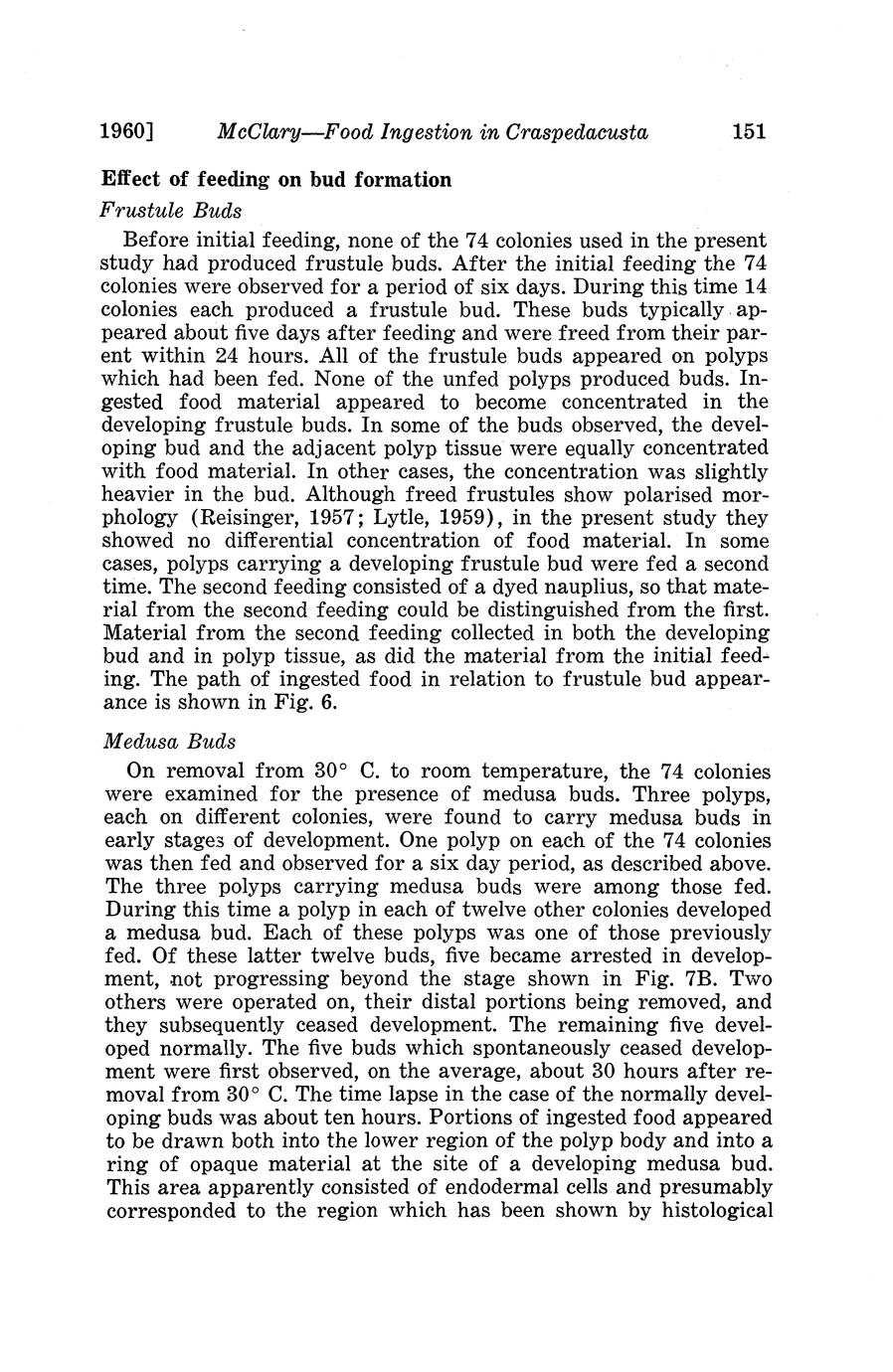 1960] McClary—Food Ingestion in Craspedacusta 151

Effect of feeding on bud formation

Frustule Buds

Before initial feeding, none of the 74 colonies used in the present study had produced frustule buds. After the initial feeding the 74 colonies were observed for a period of six days. During this time 14 colonies each produced a frustule bud. These buds typically appeared about five days after feeding and were freed from their parent within 24 hours. All of the frustule buds appeared on polyps which had been fed. None of the unfed polyps produced buds. Ingested food material appeared to become concentrated in the developing frustule buds. In some of the buds observed, the developing bud and the adjacent polyp tissue were equally concentrated with food material. In other cases, the concentration was slightly heavier in the bud. Although freed frustules show polarised morphology (Reisinger, 1957; Lytle, 1959), in the present study they showed no differential concentration of food material. In some cases, polyps carrying a developing frustule bud were fed a second time. The second feeding consisted of a dyed nauplius, so that material from the second feeding could be distinguished from the first. Material from the second feeding collected in both the developing bud and in polyp tissue, as did the material from the initial feeding. The path of ingested food in relation to frustule bud appearance is shown in Fig. 6.

Medusa Buds

On removal from 30° C. to room temperature, the 74 colonies were examined for the presence of medusa buds. Three polyps, each on different colonies, were found to carry medusa buds in early stages of development. One polyp on each of the 74 colonies was then fed and observed for a six day period, as described above. The three polyps carrying medusa buds were among those fed. During this time a polyp in each of twelve other colonies developed a medusa bud. Each of these polyps was one of those previously fed. Of these latter twelve buds, five became arrested in development, not progressing beyond the stage shown in Fig. 7B. Two others were operated on, their distal portions being removed, and they subsequently ceased development. The remaining five developed normally. The five buds which spontaneously ceased development were first observed, on the average, about 30 hours after removal from 30° C. The time lapse in the case of the normally developing buds was about ten hours. Portions of ingested food appeared to be drawn both into the lower region of the polyp body and into a ring of opaque material at the site of a developing medusa bud. This area apparently consisted of endodermal cells and presumably corresponded to the region which has been shown by histological